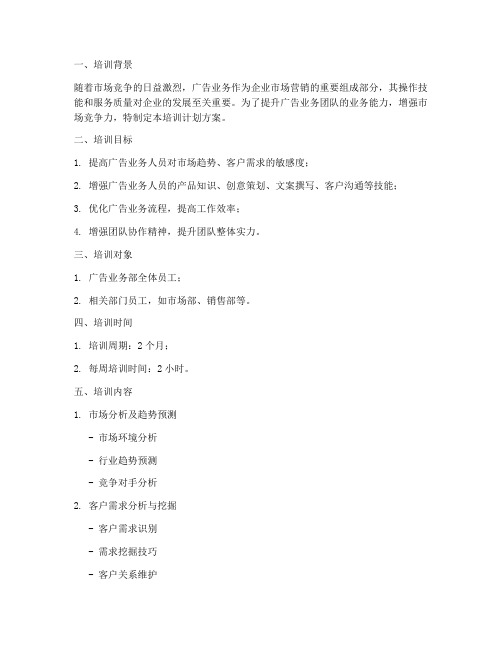 一、培训背景

随着市场竞争的日益激烈，广告业务作为企业市场营销的重要组成部分，其操作技能和服务质量对企业的发展至关重要。为了提升广告业务团队的业务能力，增强市场竞争力，特制定本培训计划方案。

二、培训目标

1. 提高广告业务人员对市场趋势、客户需求的敏感度；

2. 增强广告业务人员的产品知识、创意策划、文案撰写、客户沟通等技能；

3. 优化广告业务流程，提高工作效率；

4. 增强团队协作精神，提升团队整体实力。

三、培训对象

1. 广告业务部全体员工；

2. 相关部门员工，如市场部、销售部等。

四、培训时间

1. 培训周期：2 个月；

2. 每周培训时间：2 小时。

五、培训内容

1. 市场分析及趋势预测

- 市场环境分析

- 行业趋势预测

- 竞争对手分析

2. 客户需求分析与挖掘

- 客户需求识别

- 需求挖掘技巧

- 客户关系维护